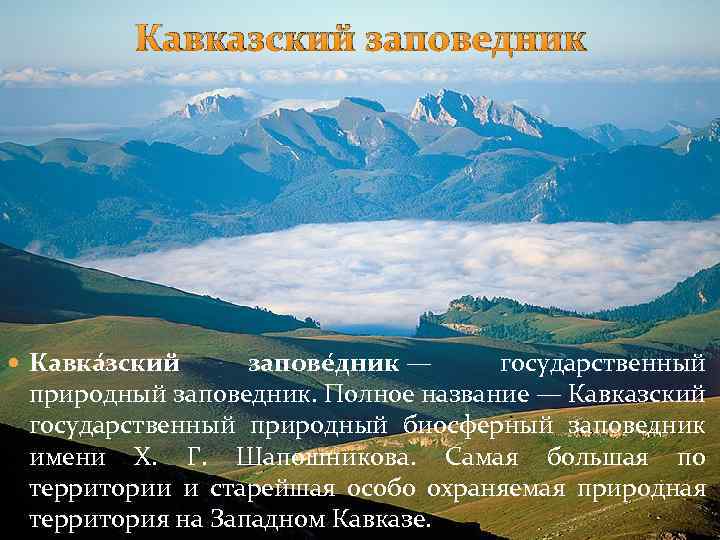 Кавказский заповедник

Кавка́зский запове́дник — государственный природный заповедник. Полное название — Кавказский государственный природный биосферный заповедник имени Х. Г. Шапошникова. Самая большая по территории и старейшая особо охраняемая природная территория на Западном Кавказе.